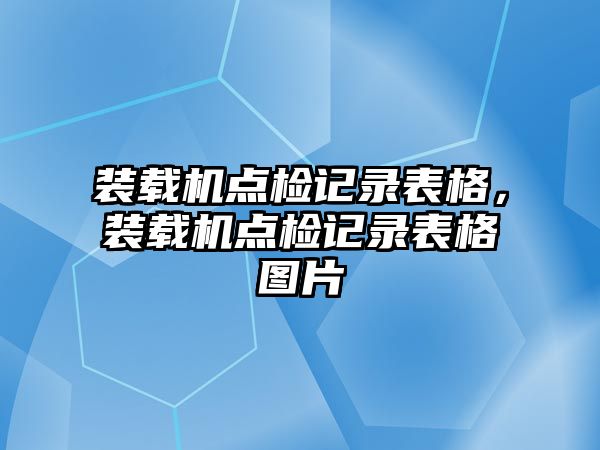 装载机点检记录表格，装载机点检记录表格图片